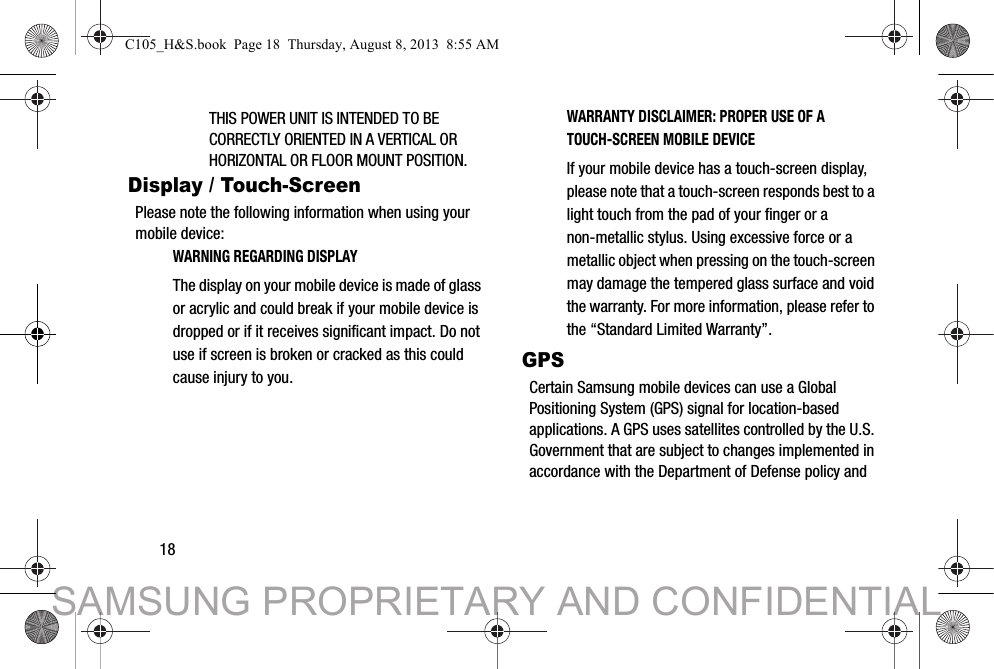 C105_H&S.book Page 18 Thursday, August 8, 2013 8:55 AM

THIS POWER UNIT IS INTENDED TO BE CORRECTLY ORIENTED IN A VERTICAL OR HORIZONTAL OR FLOOR MOUNT POSITION.

Display / Touch-Screen

Please note the following information when using your mobile device:

WARNING REGARDING DISPLAY

The display on your mobile device is made of glass or acrylic and could break if your mobile device is dropped or if it receives significant impact. Do not use if screen is broken or cracked as this could cause injury to you.

WARRANTY DISCLAIMER: PROPER USE OF A TOUCH-SCREEN MOBILE DEVICE

If your mobile device has a touch-screen display, please note that a touch-screen responds best to a light touch from the pad of your finger or a non-metallic stylus. Using excessive force or a metallic object when pressing on the touch-screen may damage the tempered glass surface and void the warranty. For more information, please refer to the “Standard Limited Warranty”.

GPS

Certain Samsung mobile devices can use a Global Positioning System (GPS) signal for location-based applications. A GPS uses satellites controlled by the U.S. Government that are subject to changes implemented in accordance with the Department of Defense policy and

18

SAMSUNG PROPRIETARY AND CONFIDENTIAL